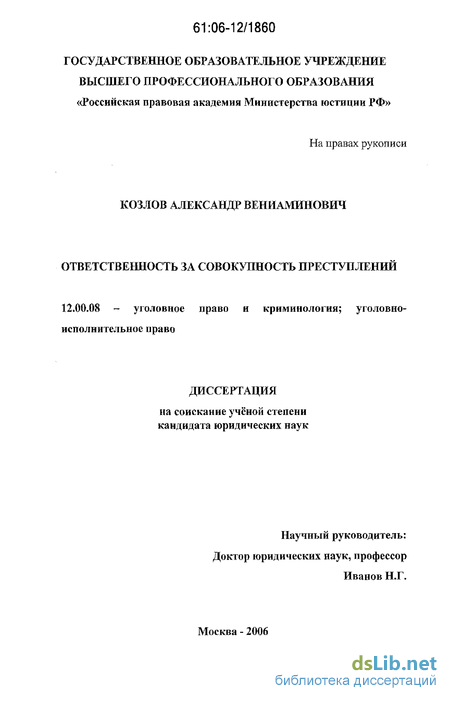 61:06-12/1860

ГОСУДАРСТВЕННОЕ ОБРАЗОВАТЕЛЬНОЕ УЧРЕЖДЕНИЕ ВЫСШЕГО ПРОФЕССИОНАЛЬНОГО ОБРАЗОВАНИЯ
«Российская правовая академия Министерства юстиции РФ»

На правах рукописи

КОЗЛОВ АЛЕКСАНДР ВЕНИАМИНОВИЧ

ОТВЕТСТВЕННОСТЬ ЗА СОВОКУПНОСТЬ ПРЕСТУПЛЕНИЙ

12.00.08 – уголовное право и криминология; уголовно-исполнительное право

ДИССЕРТАЦИЯ
на соискание учёной степени
кандидата юридических наук

Научный руководитель:
Доктор юридических наук, профессор
Иванов Н.Г.

Москва - 2006

dsLib.net
библиотека диссертаций